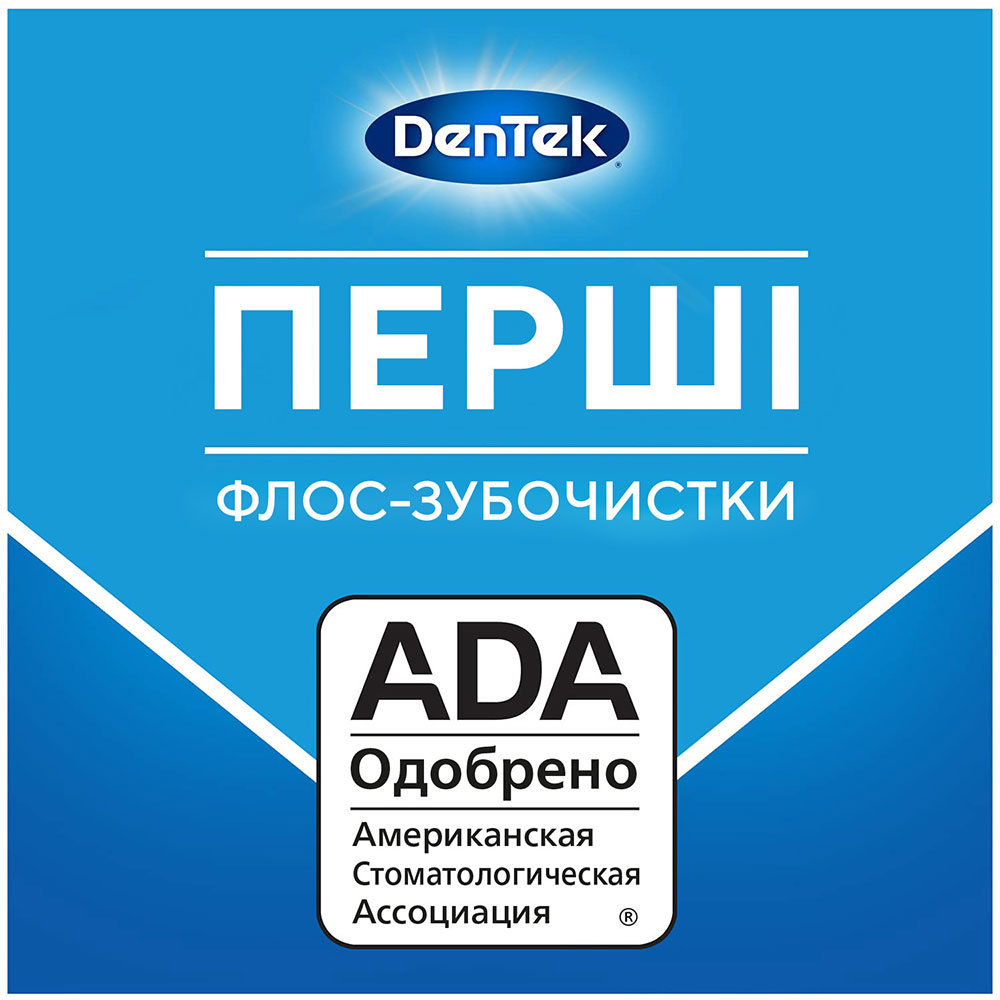 DenTek®

ПЕРШІ

ФЛОС-ЗУБОЧИСТКИ

ADA
Одобрено
Американская Стоматологическая Ассоциация ®